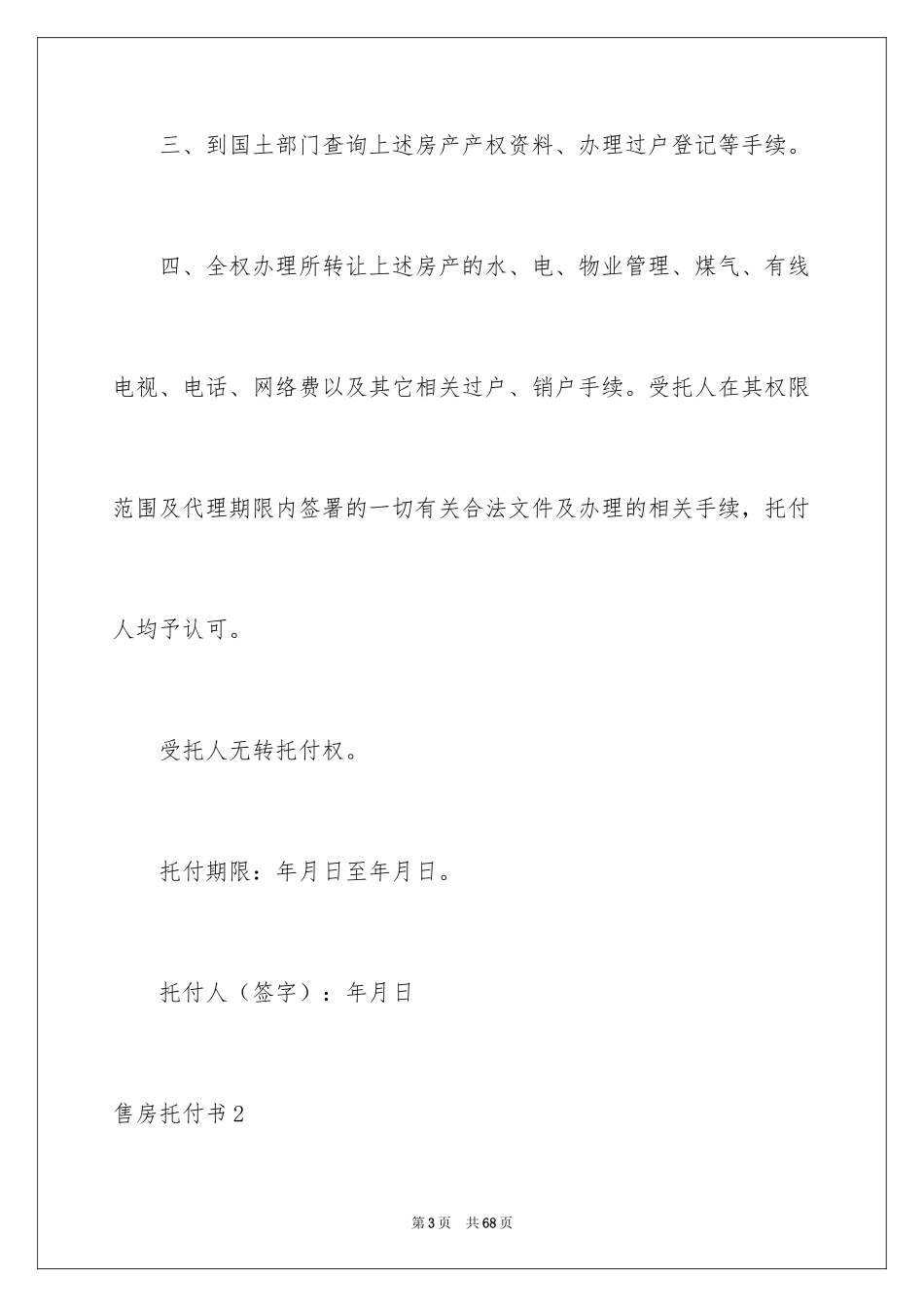 三、到国土部门查询上述房产产权资料、办理过户登记等手续。

四、全权办理所转让上述房产的水、电、物业管理、煤气、有线电视、电话、网络费以及其它相关过户、销户手续。受托人在其权限范围及代理期限内签署的一切有关合法文件及办理的相关手续，托付人均予认可。

受托人无转托付权。

托付期限：年月日至年月日。

托付人（签字）：年月日

售房托付书2

第3页 共68页